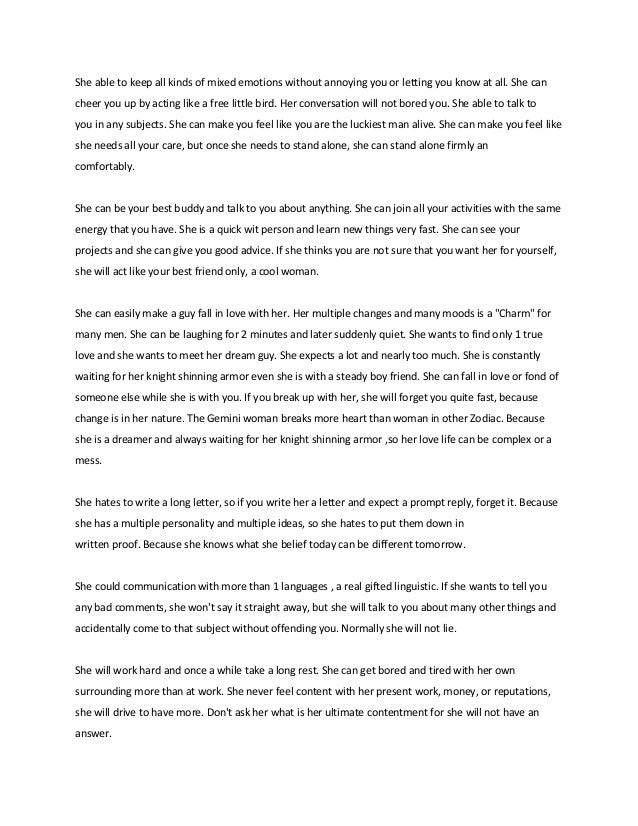 She able to keep all kinds of mixed emotions without annoying you or letting you know at all. She can cheer you up by acting like a free little bird. Her conversation will not bored you. She able to talk to you in any subjects. She can make you feel like you are the luckiest man alive. She can make you feel like she needs all your care, but once she needs to stand alone, she can stand alone firmly an comfortably.

She can be your best buddy and talk to you about anything. She can join all your activities with the same energy that you have. She is a quick wit person and learn new things very fast. She can see your projects and she can give you good advice. If she thinks you are not sure that you want her for yourself, she will act like your best friend only, a cool woman.

She can easily make a guy fall in love with her. Her multiple changes and many moods is a "Charm" for many men. She can be laughing for 2 minutes and later suddenly quiet. She wants to find only 1 true love and she wants to meet her dream guy. She expects a lot and nearly too much. She is constantly waiting for her knight shinning armor even she is with a steady boy friend. She can fall in love or fond of someone else while she is with you. If you break up with her, she will forget you quite fast, because change is in her nature. The Gemini woman breaks more heart than woman in other Zodiac. Because she is a dreamer and always waiting for her knight shinning armor ,so her love life can be complex or a mess.

She hates to write a long letter, so if you write her a letter and expect a prompt reply, forget it. Because she has a multiple personality and multiple ideas, so she hates to put them down in written proof. Because she knows what she belief today can be different tomorrow.

She could communication with more than 1 languages , a real gifted linguistic. If she wants to tell you any bad comments, she won't say it straight away, but she will talk to you about many other things and accidentally come to that subject without offending you. Normally she will not lie.

She will work hard and once a while take a long rest. She can get bored and tired with her own surrounding more than at work. She never feel content with her present work, money, or reputations, she will drive to have more. Don't ask her what is her ultimate contentment for she will not have an answer.